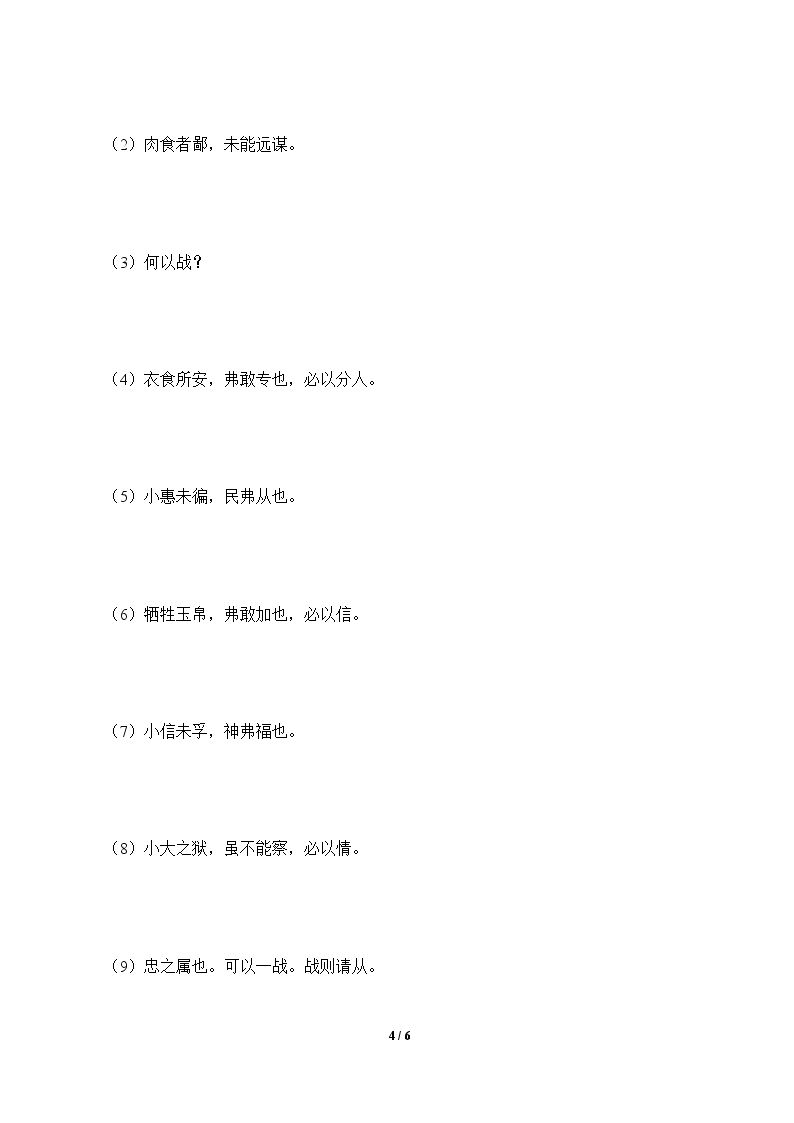 （2）肉食者鄙，未能远谋。

（3）何以战？

（4）衣食所安，弗敢专也，必以分人。

（5）小惠未徧，民弗从也。

（6）牺牲玉帛，弗敢加也，必以信。

（7）小信未孚，神弗福也。

（8）小大之狱，虽不能察，必以情。

（9）忠之属也。可以一战。战则请从。

4 / 6